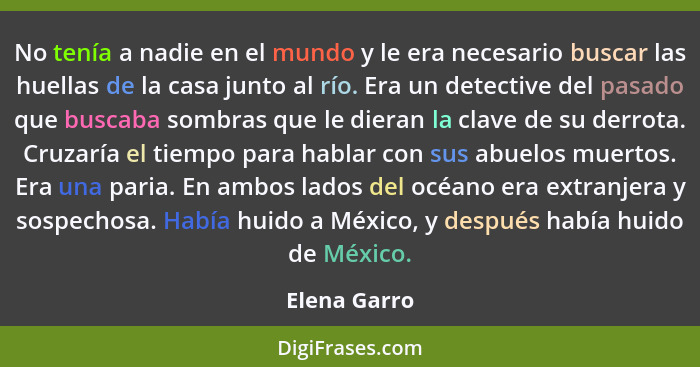 No tenía a nadie en el mundo y le era necesario buscar las huellas de la casa junto al río. Era un detective del pasado que buscaba sombras que le dieran la clave de su derrota. Cruzaría el tiempo para hablar con sus abuelos muertos. Era una paria. En ambos lados del océano era extranjera y sospechosa. Había huido a México, y después había huido de México.

Elena Garro

DigiFrases.com